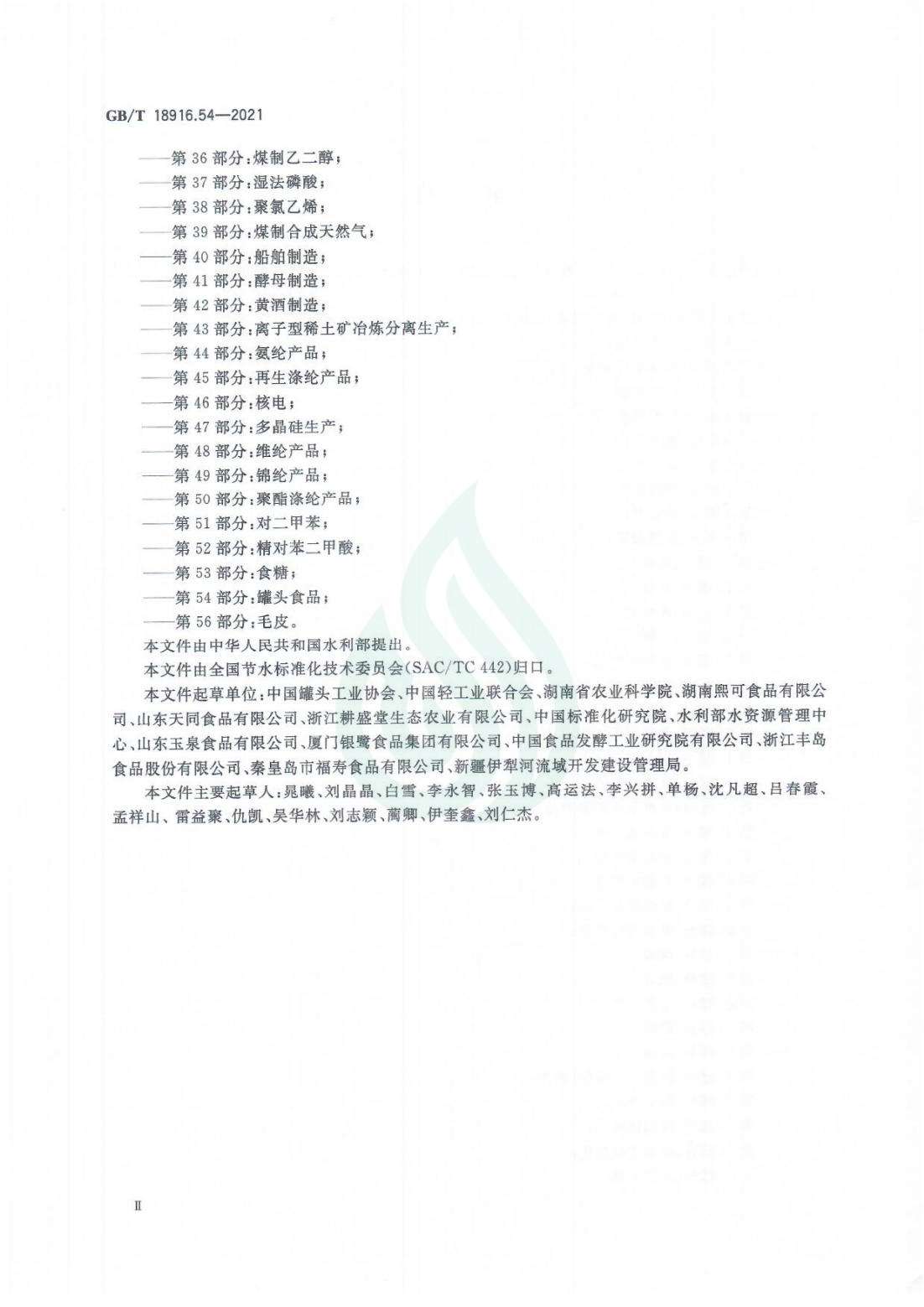 GB/T 18916.54—2021

——第 36 部分：煤制乙二醇；
——第 37 部分：湿法磷酸；
——第 38 部分：聚氯乙烯；
——第 39 部分：煤制合成天然气；
——第 40 部分：船舶制造；
——第 41 部分：酵母制造；
——第 42 部分：黄酒制造；
——第 43 部分：离子型稀土矿冶炼分离生产；
——第 44 部分：氨纶产品；
——第 45 部分：再生涤纶产品；
——第 46 部分：核电；
——第 47 部分：多晶硅生产；
——第 48 部分：维纶产品；
——第 49 部分：锦纶产品；
——第 50 部分：聚酯涤纶产品；
——第 51 部分：对二甲苯；
——第 52 部分：精对苯二甲酸；
——第 53 部分：食糖；
——第 54 部分：罐头食品；
——第 56 部分：毛皮。

本文件由中华人民共和国水利部提出。

本文件由全国节水标准化技术委员会(SAC/TC 442)归口。

本文件起草单位：中国罐头工业协会、中国轻工业联合会、湖南省农业科学院、湖南熙可食品有限公司、山东天同食品有限公司、浙江耕盛堂生态农业有限公司、中国标准化研究院、水利部水资源管理中心、山东玉泉食品有限公司、厦门银鹭食品集团有限公司、中国食品发酵工业研究院有限公司、浙江丰岛食品股份有限公司、秦皇岛市福寿食品有限公司、新疆伊犁河流域开发建设管理局。

本文件主要起草人：晁曦、刘晶晶、白雪、李永智、张玉博、高运法、李兴拼、单杨、沈凡超、吕春霞、孟祥山、雷益聚、仇凯、吴华林、刘志颖、蔺卿、伊奎鑫、刘仁杰。

Ⅱ